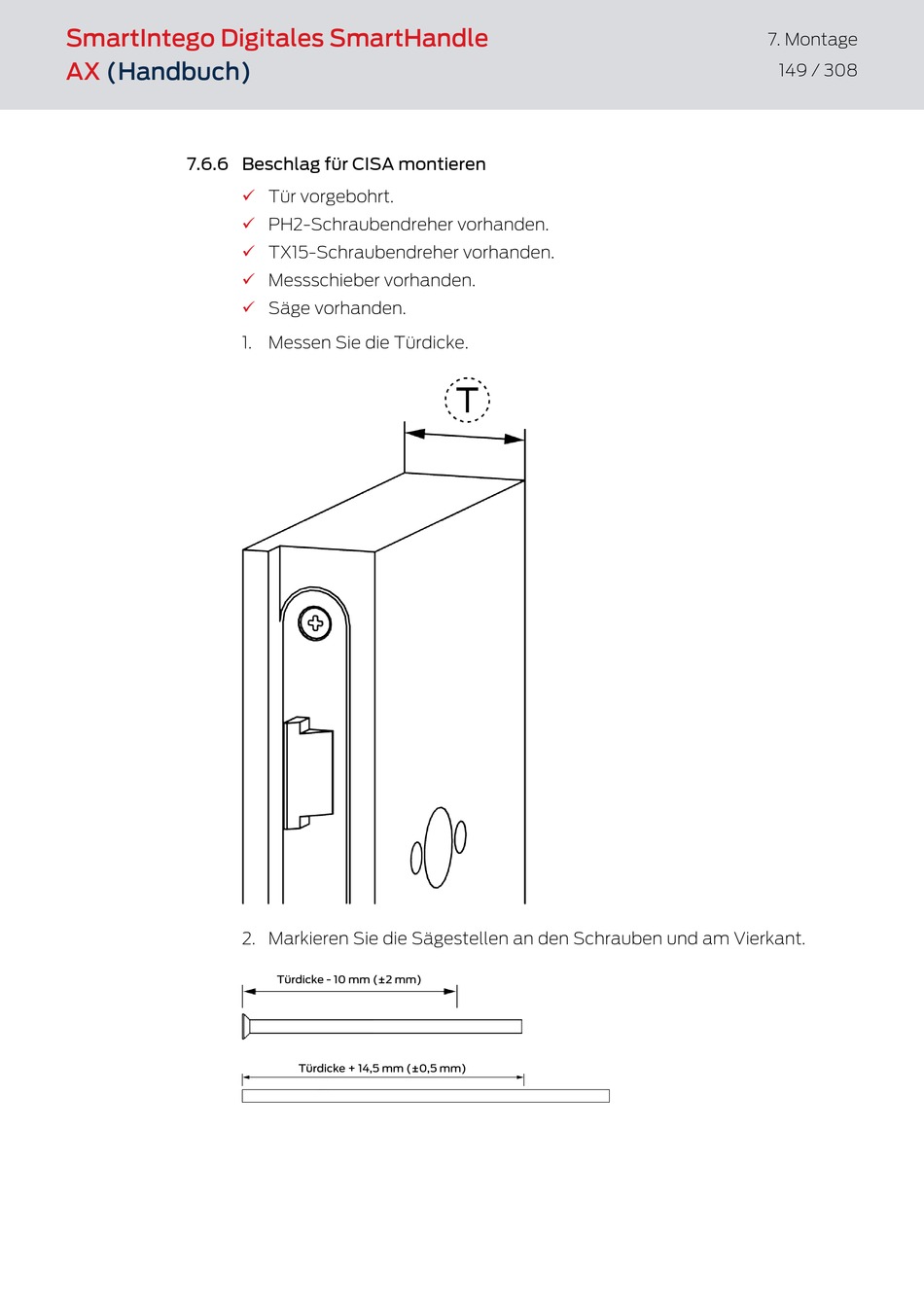 SmartIntego Digitales SmartHandle AX (Handbuch)

7. Montage
149 / 308

7.6.6 Beschlag für CISA montieren

✓ Tür vorgebohrt.
✓ PH2-Schraubendreher vorhanden.
✓ TX15-Schraubendreher vorhanden.
✓ Messschieber vorhanden.
✓ Säge vorhanden.

1. Messen Sie die Türdicke.

T

2. Markieren Sie die Sägestellen an den Schrauben und am Vierkant.

Türdicke - 10 mm (±2 mm)

Türdicke + 14,5 mm (±0,5 mm)